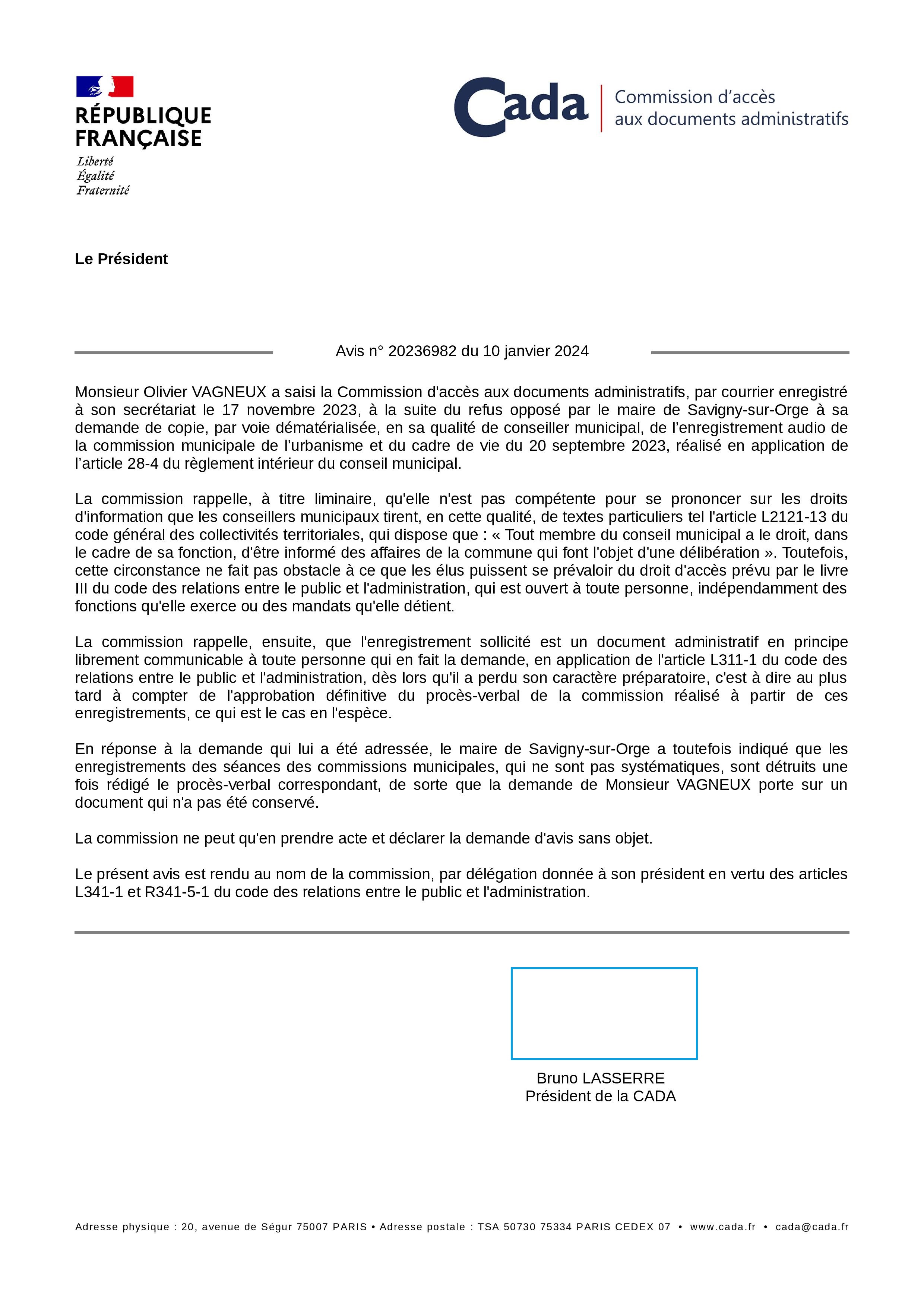 RÉPUBLIQUE FRANÇAISE
Liberté
Égalité
Fraternité

Cada Commission d'accès aux documents administratifs

Le Président

Avis n° 20236982 du 10 janvier 2024

Monsieur Olivier VAGNEUX a saisi la Commission d'accès aux documents administratifs, par courrier enregistré à son secrétariat le 17 novembre 2023, à la suite du refus opposé par le maire de Savigny-sur-Orge à sa demande de copie, par voie dématérialisée, en sa qualité de conseiller municipal, de l'enregistrement audio de la commission municipale de l'urbanisme et du cadre de vie du 20 septembre 2023, réalisé en application de l'article 28-4 du règlement intérieur du conseil municipal.

La commission rappelle, à titre liminaire, qu'elle n'est pas compétente pour se prononcer sur les droits d'information que les conseillers municipaux tirent, en cette qualité, de textes particuliers tel l'article L2121-13 du code général des collectivités territoriales, qui dispose que : « Tout membre du conseil municipal a le droit, dans le cadre de sa fonction, d'être informé des affaires de la commune qui font l'objet d'une délibération ». Toutefois, cette circonstance ne fait pas obstacle à ce que les élus puissent se prévaloir du droit d'accès prévu par le livre III du code des relations entre le public et l'administration, qui est ouvert à toute personne, indépendamment des fonctions qu'elle exerce ou des mandats qu'elle détient.

La commission rappelle, ensuite, que l'enregistrement sollicité est un document administratif en principe librement communicable à toute personne qui en fait la demande, en application de l'article L311-1 du code des relations entre le public et l'administration, dès lors qu'il a perdu son caractère préparatoire, c'est à dire au plus tard à compter de l'approbation définitive du procès-verbal de la commission réalisé à partir de ces enregistrements, ce qui est le cas en l'espèce.

En réponse à la demande qui lui a été adressée, le maire de Savigny-sur-Orge a toutefois indiqué que les enregistrements des séances des commissions municipales, qui ne sont pas systématiques, sont détruits une fois rédigé le procès-verbal correspondant, de sorte que la demande de Monsieur VAGNEUX porte sur un document qui n'a pas été conservé.

La commission ne peut qu'en prendre acte et déclarer la demande d'avis sans objet.

Le présent avis est rendu au nom de la commission, par délégation donnée à son président en vertu des articles L341-1 et R341-5-1 du code des relations entre le public et l'administration.

Bruno LASSERRE
Président de la CADA

Adresse physique : 20, avenue de Ségur 75007 PARIS • Adresse postale : TSA 50730 75334 PARIS CEDEX 07 • www.cada.fr • cada@cada.fr